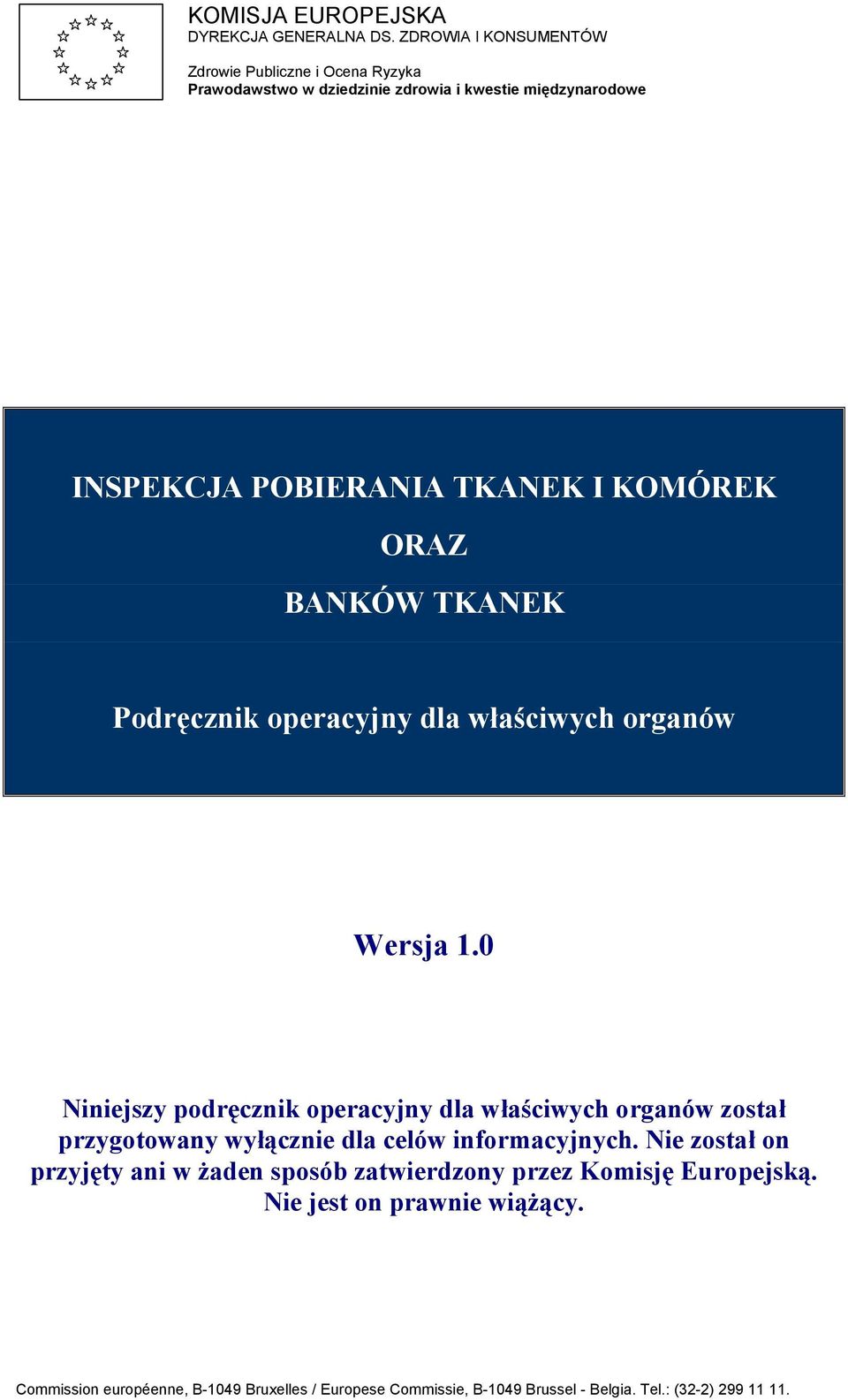 KOMISJA EUROPEJSKA
DYREKCJA GENERALNA DS. ZDROWIA I KONSUMENTÓW

Zdrowie Publiczne i Ocena Ryzyka
Prawodawstwo w dziedzinie zdrowia i kwestie międzynarodowe

INSPEKCJA POBIERANIA TKANEK I KOMÓREK
ORAZ
BANKÓW TKANEK

Podręcznik operacyjny dla właściwych organów

Wersja 1.0

Niniejszy podręcznik operacyjny dla właściwych organów został przygotowany wyłącznie dla celów informacyjnych. Nie został on przyjęty ani w żaden sposób zatwierdzony przez Komisję Europejską. Nie jest on prawnie wiążący.

Commission européenne, B-1049 Bruxelles / Europese Commissie, B-1049 Brussel - Belgia. Tel.: (32-2) 299 11 11.